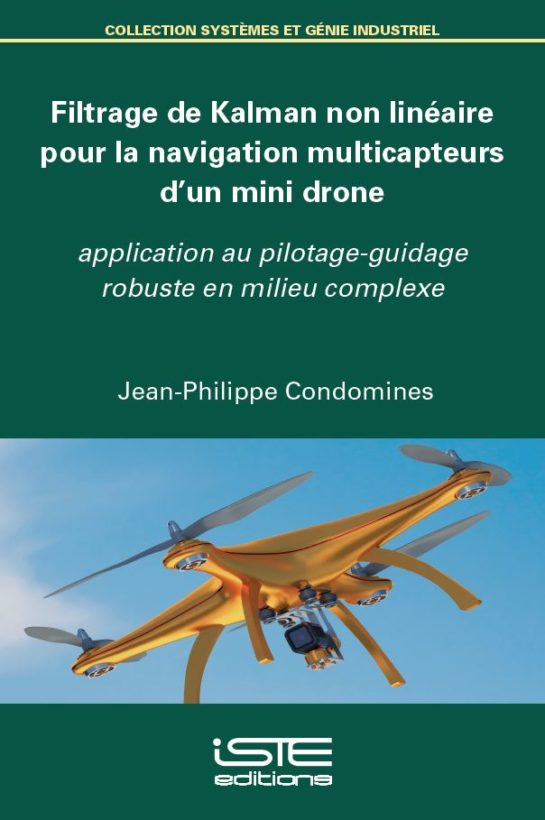 COLLECTION SYSTÈMES ET GÉNIE INDUSTRIEL

Filtrage de Kalman non linéaire pour la navigation multicapteurs d'un mini drone

application au pilotage-guidage robuste en milieu complexe

Jean-Philippe Condomines

iSTE
editions